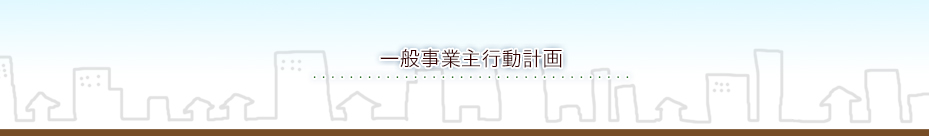 一般事業主行動計画